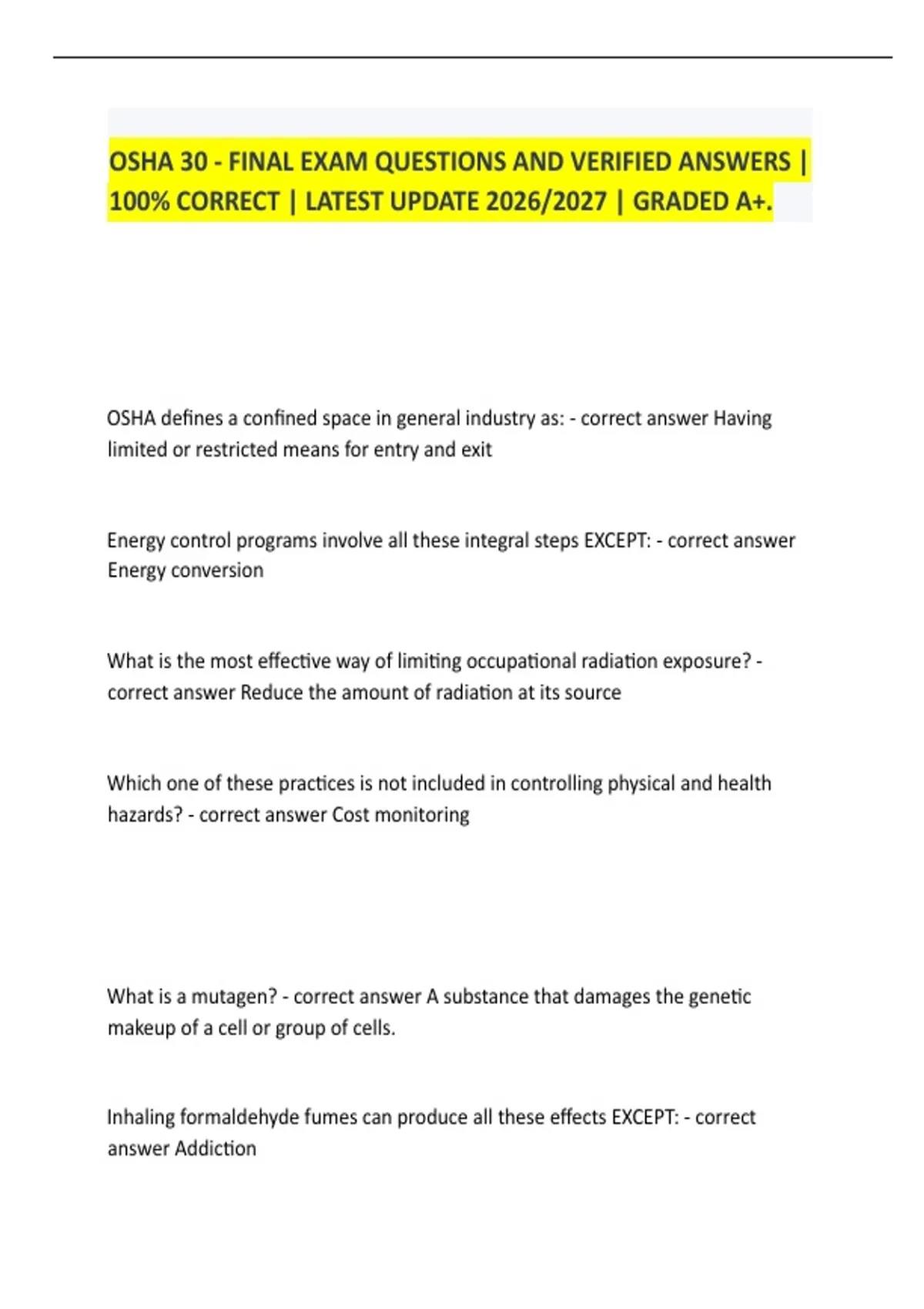 OSHA 30 - FINAL EXAM QUESTIONS AND VERIFIED ANSWERS | 100% CORRECT | LATEST UPDATE 2026/2027 | GRADED A+.

OSHA defines a confined space in general industry as: - correct answer Having limited or restricted means for entry and exit

Energy control programs involve all these integral steps EXCEPT: - correct answer Energy conversion

What is the most effective way of limiting occupational radiation exposure? - correct answer Reduce the amount of radiation at its source

Which one of these practices is not included in controlling physical and health hazards? - correct answer Cost monitoring

What is a mutagen? - correct answer A substance that damages the genetic makeup of a cell or group of cells.

Inhaling formaldehyde fumes can produce all these effects EXCEPT: - correct answer Addiction